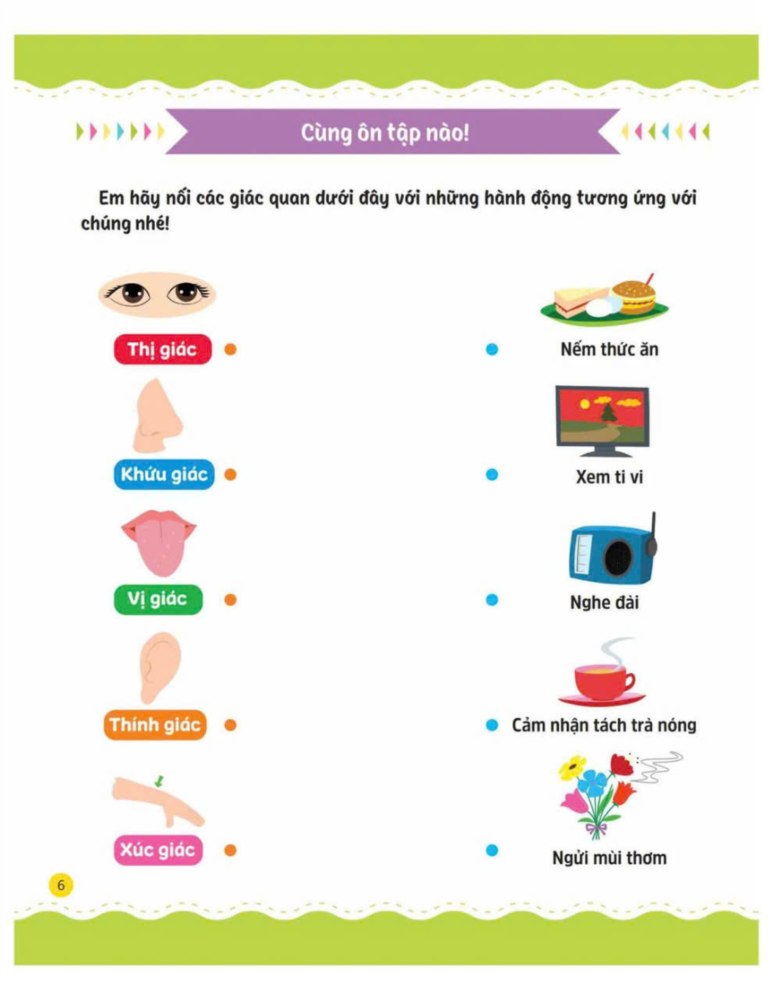 Cùng ôn tập nào!

Em hãy nối các giác quan dưới đây với những hành động tương ứng với chúng nhé!

Thị giác

Khứu giác

Vị giác

Thính giác

Xúc giác

Nếm thức ăn

Xem ti vi

Nghe đài

Cảm nhận tách trà nóng

Ngửi mùi thơm

6